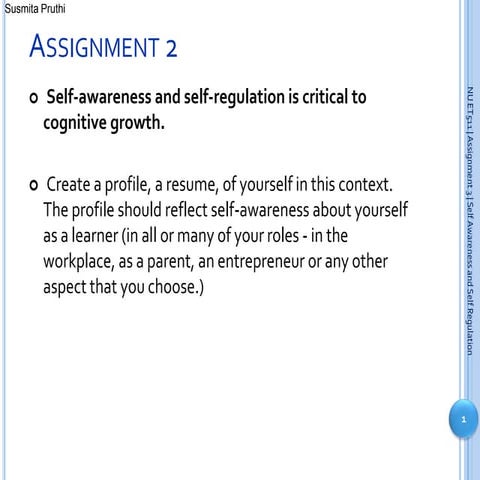 Susmita Pruthi

ASSIGNMENT 2

o Self-awareness and self-regulation is critical to cognitive growth.

o Create a profile, a resume, of yourself in this context. The profile should reflect self-awareness about yourself as a learner (in all or many of your roles - in the workplace, as a parent, an entrepreneur or any other aspect that you choose.)

NUET511 | Assignment 3 | Self Awareness and Self Regulation

1